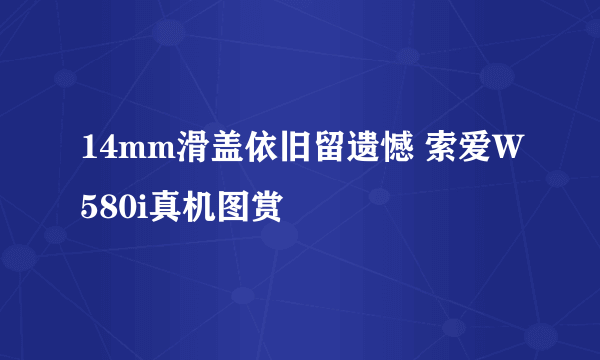 14mm滑盖依旧留遗憾 索爱W580i真机图赏